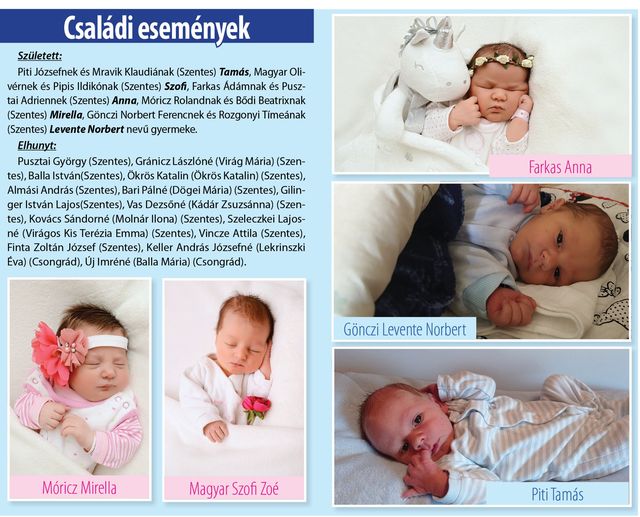 Családi események

Született:

Piti Józsefnek és Mravik Klaudiának (Szentes) Tamás, Magyar Olivérnek és Pipis Ildikónak (Szentes) Szofi, Farkas Ádámnak és Pusztai Adriennek (Szentes) Anna, Móricz Rolandnak és Bődi Beatrixnak (Szentes) Mirella, Gönczi Norbert Ferencnek és Rozgonyi Tímeának (Szentes) Levente Norbert nevű gyermeke.

Elhunyt:

Pusztai György (Szentes), Gránicz Lászlóné (Virág Mária) (Szentes), Balla István(Szentes), Ökrös Katalin (Ökrös Katalin) (Szentes), Almási András (Szentes), Bari Pálné (Dögei Mária) (Szentes), Gilinger István Lajos(Szentes), Vas Dezsőné (Kádár Zsuzsánna) (Szentes), Kovács Sándorné (Molnár Ilona) (Szentes), Szeleczkei Lajosné (Virágos Kis Terézia Emma) (Szentes), Vincze Attila (Szentes), Finta Zoltán József (Szentes), Keller András Józsefné (Lekrinszki Éva) (Csongrád), Új Imréné (Balla Mária) (Csongrád).

Móricz Mirella

Magyar Szofi Zoé

Farkas Anna

Gönczi Levente Norbert

Piti Tamás